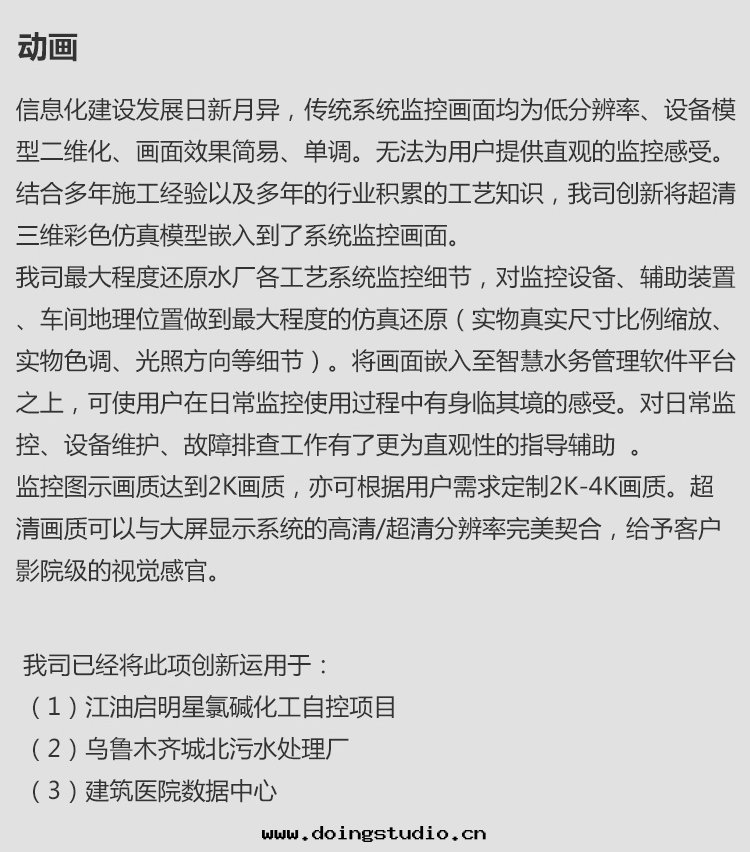 动画

信息化建设发展日新月异，传统系统监控画面均为低分辨率、设备模型二维化、画面效果简易、单调。无法为用户提供直观的监控感受。结合多年施工经验以及多年的行业积累的工艺知识，我司创新将超清三维彩色仿真模型嵌入到了系统监控画面。
我司最大程度还原水厂各工艺系统监控细节，对监控设备、辅助装置、车间地理位置做到最大程度的仿真还原（实物真实尺寸比例缩放、实物色调、光照方向等细节）。将画面嵌入至智慧水务管理软件平台之上，可使用户在日常监控使用过程中有身临其境的感受。对日常监控、设备维护、故障排查工作有了更为直观性的指导辅助 。
监控图示画质达到2K画质，亦可根据用户需求定制2K-4K画质。超清画质可以与大屏显示系统的高清/超清分辨率完美契合，给予客户影院级的视觉感官。

我司已经将此项创新运用于：
（1）江油启明星氯碱化工自控项目
（2）乌鲁木齐城北污水处理厂
（3）建筑医院数据中心

www.doingstudio.cn